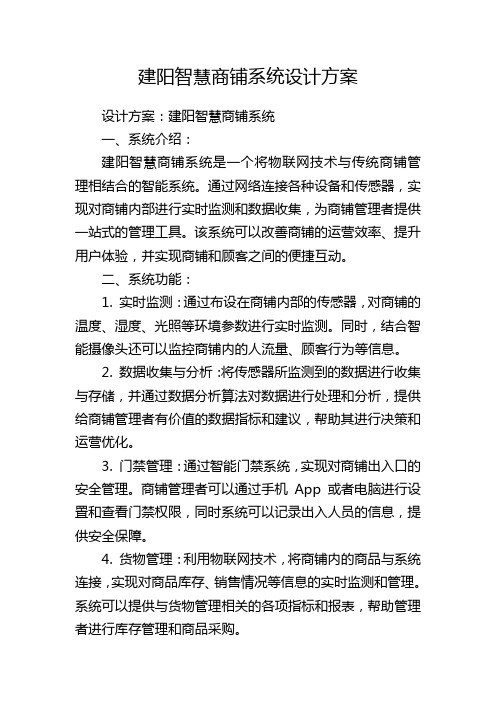 建阳智慧商铺系统设计方案

设计方案：建阳智慧商铺系统

一、系统介绍：

建阳智慧商铺系统是一个将物联网技术与传统商铺管理相结合的智能系统。通过网络连接各种设备和传感器，实现对商铺内部进行实时监测和数据收集，为商铺管理者提供一站式的管理工具。该系统可以改善商铺的运营效率、提升用户体验，并实现商铺和顾客之间的便捷互动。

二、系统功能：

1. 实时监测：通过布设在商铺内部的传感器，对商铺的温度、湿度、光照等环境参数进行实时监测。同时，结合智能摄像头还可以监控商铺内的人流量、顾客行为等信息。

2. 数据收集与分析：将传感器所监测到的数据进行收集与存储，并通过数据分析算法对数据进行处理和分析，提供给商铺管理者有价值的数据指标和建议，帮助其进行决策和运营优化。

3. 门禁管理：通过智能门禁系统，实现对商铺出入口的安全管理。商铺管理者可以通过手机 App 或者电脑进行设置和查看门禁权限，同时系统可以记录出入人员的信息，提供安全保障。

4. 货物管理：利用物联网技术，将商铺内的商品与系统连接，实现对商品库存、销售情况等信息的实时监测和管理。系统可以提供与货物管理相关的各项指标和报表，帮助管理者进行库存管理和商品采购。